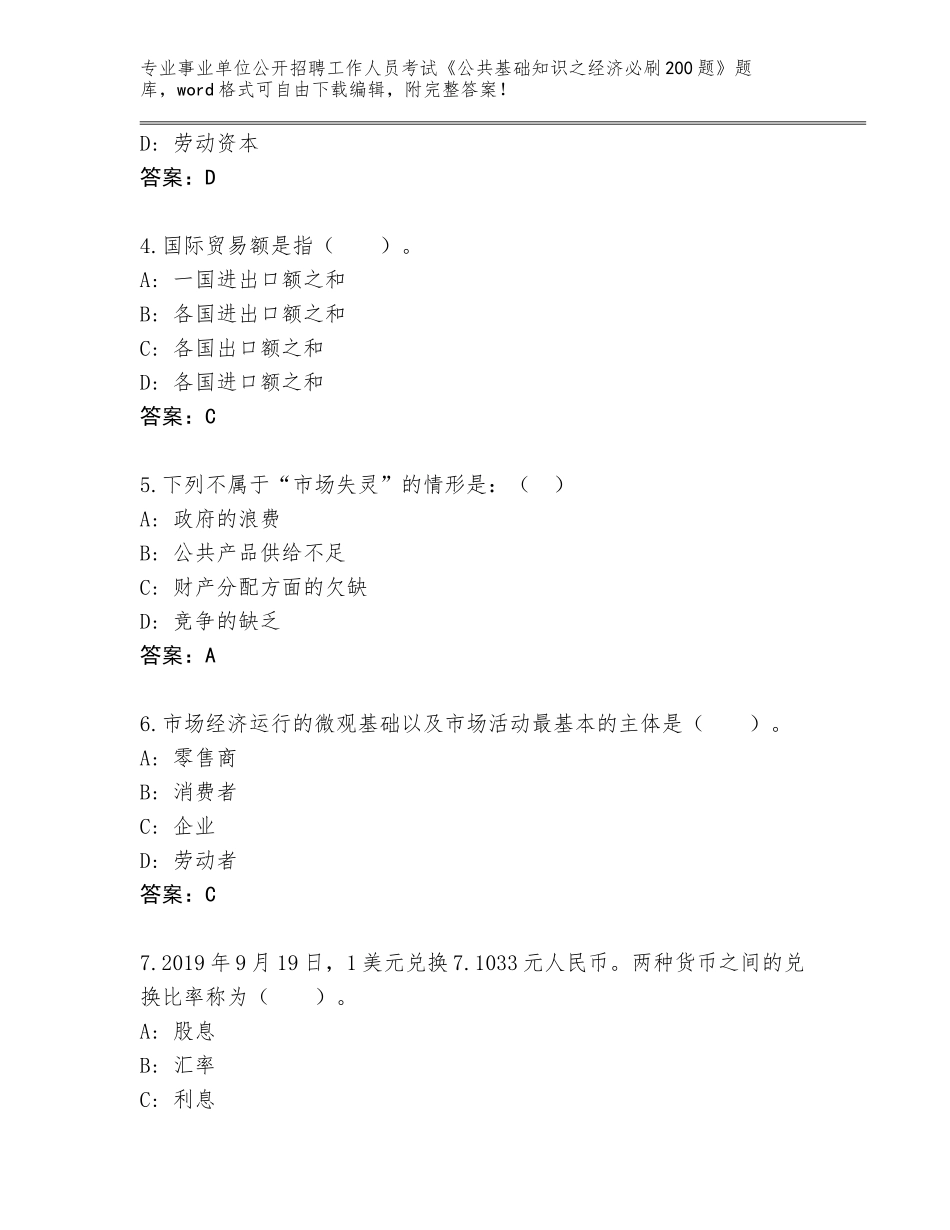 专业事业单位公开招聘工作人员考试《公共基础知识之经济必刷200题》题库，word格式可自由下载编辑，附完整答案！

D：劳动资本
答案：D

4.国际贸易额是指（　　）。
A：一国进出口额之和
B：各国进出口额之和
C：各国出口额之和
D：各国进口额之和
答案：C

5.下列不属于“市场失灵”的情形是：（　）
A：政府的浪费
B：公共产品供给不足
C：财产分配方面的欠缺
D：竞争的缺乏
答案：A

6.市场经济运行的微观基础以及市场活动最基本的主体是（　　）。
A：零售商
B：消费者
C：企业
D：劳动者
答案：C

7.2019年9月19日，1美元兑换7.1033元人民币。两种货币之间的兑换比率称为（　　）。
A：股息
B：汇率
C：利息